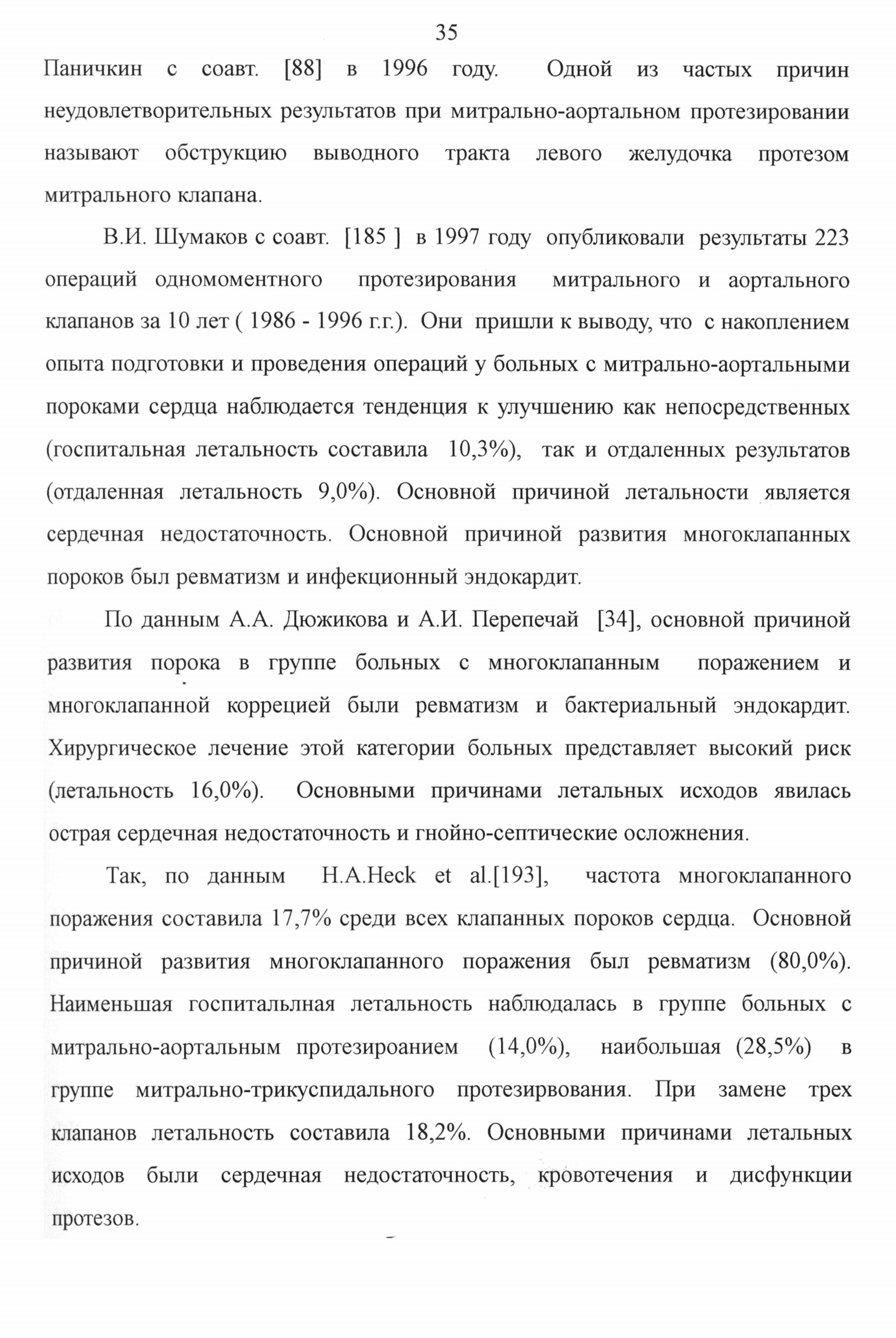 35

Паничкин с соавт. [88] в 1996 году. Одной из частых причин неудовлетворительных результатов при митрально-аортальном протезировании называют обструкцию выводного тракта левого желудочка протезом митрального клапана.

В.И. Шумаков с соавт. [185 ] в 1997 году опубликовали результаты 223 операций одномоментного протезирования митрального и аортального клапанов за 10 лет ( 1986 - 1996 г.г.). Они пришли к выводу, что с накоплением опыта подготовки и проведения операций у больных с митрально-аортальными пороками сердца наблюдается тенденция к улучшению как непосредственных (госпитальная летальность составила 10,3%), так и отдаленных результатов (отдаленная летальность 9,0%). Основной причиной летальности является сердечная недостаточность. Основной причиной развития многоклапанных пороков был ревматизм и инфекционный эндокардит.

По данным А.А. Дюжикова и А.И. Перепечай [34], основной причиной развития порока в группе больных с многоклапанным поражением и многоклапанной коррецией были ревматизм и бактериальный эндокардит. Хирургическое лечение этой категории больных представляет высокий риск (летальность 16,0%). Основными причинами летальных исходов явилась острая сердечная недостаточность и гнойно-септические осложнения.

Так, по данным H.A.Heck et al.[193], частота многоклапанного поражения составила 17,7% среди всех клапанных пороков сердца. Основной причиной развития многоклапанного поражения был ревматизм (80,0%). Наименьшая госпитальлная летальность наблюдалась в группе больных с митрально-аортальным протезироанием (14,0%), наибольшая (28,5%) в группе митрально-трикуспидального протезирвования. При замене трех клапанов летальность составила 18,2%. Основными причинами летальных исходов были сердечная недостаточность, кровотечения и дисфункции протезов.